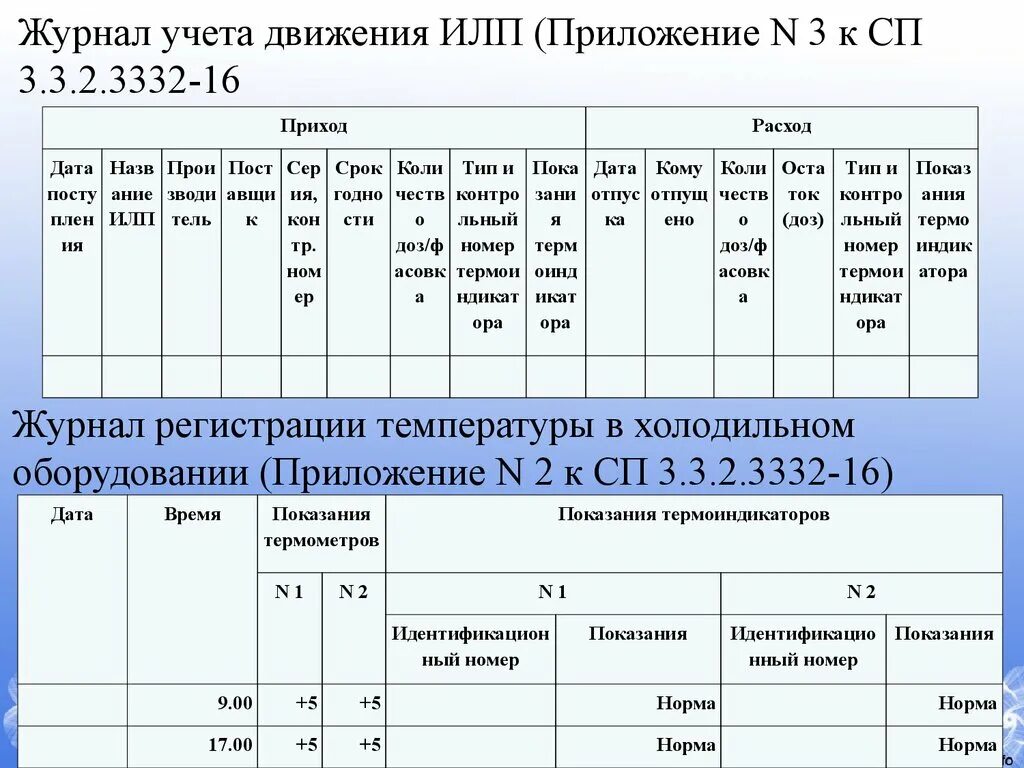 Журнал учета движения ИЛП (Приложение N 3 к СП 3.3.2.3332-16

| Приход | | | | | | | | | Расход | | | | | |
|---|---|---|---|---|---|---|---|---|---|---|---|---|---|---|
| Дата поступления | Название ИЛП | Производитель | Поставщик | Серия, контр. номер | Срок годности | Количество доз/фасовка | Тип и контрольный номер термоиндикатора | Показания термоиндикатора | Дата отпуска | Кому отпущено | Количество доз/фасовка | Остаток (доз) | Тип и контрольный номер термоиндикатора | Показания термоиндикатора |
| | | | | | | | | | | | | | | |

Журнал регистрации температуры в холодильном оборудовании (Приложение N 2 к СП 3.3.2.3332-16)

| Дата | Время | Показания термометров | | Показания термоиндикаторов | | | |
|---|---|---|---|---|---|---|---|
| | | N 1 | N 2 | N 1 | | N 2 | |
| | | | | Идентификационный номер | Показания | Идентификационный номер | Показания |
| | 9.00 | +5 | +5 | | Норма | | Норма |
| | 17.00 | +5 | +5 | | Норма | | Норма |